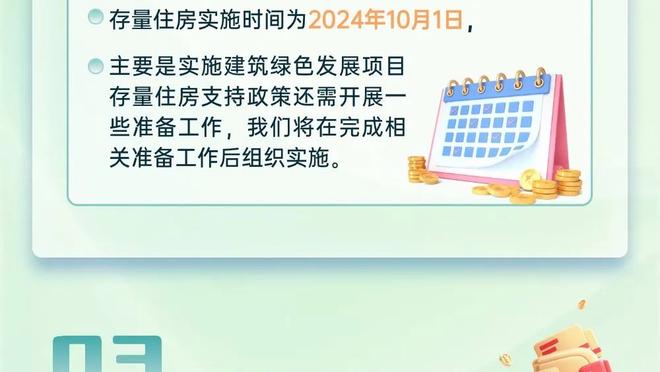 存量住房实施时间为2024年10月1日，

主要是实施建筑绿色发展项目存量住房支持政策还需开展一些准备工作，我们将在完成相关准备工作后组织实施。

03